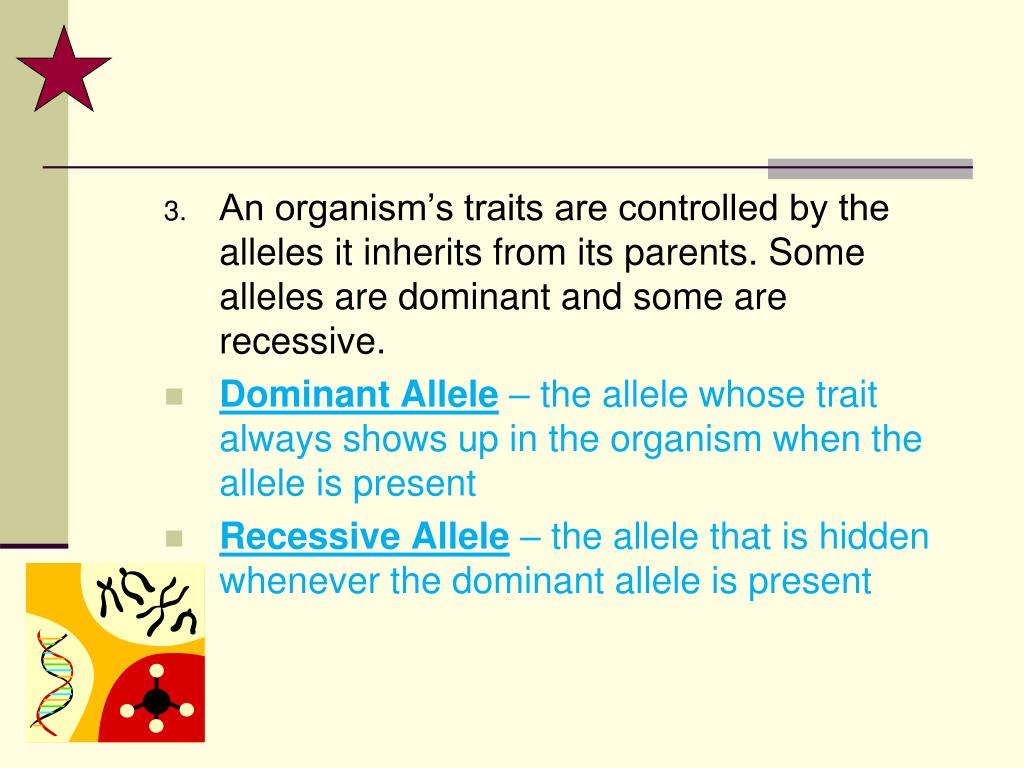 3. An organism’s traits are controlled by the alleles it inherits from its parents. Some alleles are dominant and some are recessive.

Dominant Allele – the allele whose trait always shows up in the organism when the allele is present

Recessive Allele – the allele that is hidden whenever the dominant allele is present